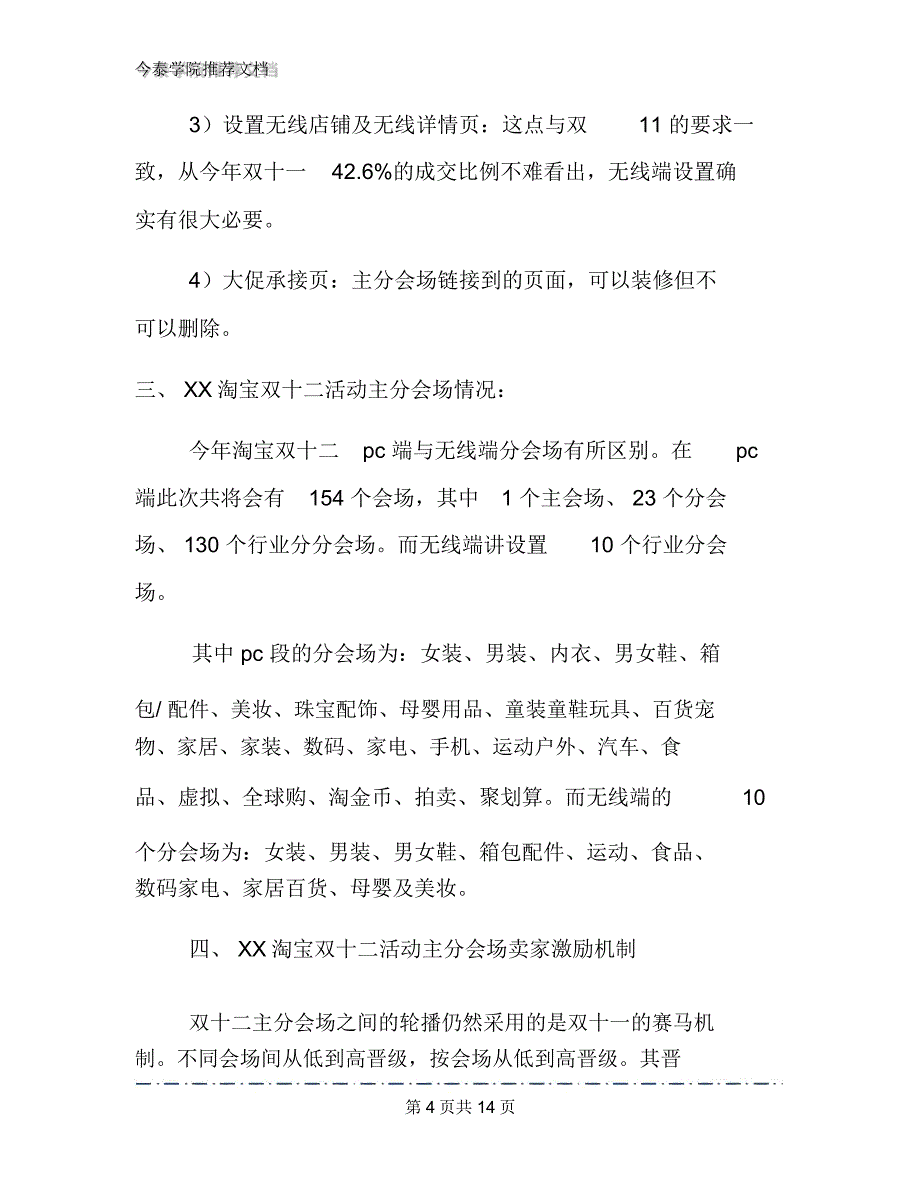 今泰学院推荐文档

3）设置无线店铺及无线详情页：这点与双 11 的要求一致，从今年双十一 42.6%的成交比例不难看出，无线端设置确实有很大必要。

4）大促承接页：主分会场链接到的页面，可以装修但不可以删除。

三、 XX 淘宝双十二活动主分会场情况：

今年淘宝双十二 pc 端与无线端分会场有所区别。在 pc 端此次共将会有 154 个会场，其中 1 个主会场、 23 个分会场、 130 个行业分分会场。而无线端讲设置 10 个行业分会场。

其中 pc 段的分会场为：女装、男装、内衣、男女鞋、箱包/ 配件、美妆、珠宝配饰、母婴用品、童装童鞋玩具、百货宠物、家居、家装、数码、家电、手机、运动户外、汽车、食品、虚拟、全球购、淘金币、拍卖、聚划算。而无线端的 10 个分会场为：女装、男装、男女鞋、箱包配件、运动、食品、数码家电、家居百货、母婴及美妆。

四、 XX 淘宝双十二活动主分会场卖家激励机制

双十二主分会场之间的轮播仍然采用的是双十一的赛马机制。不同会场间从低到高晋级，按会场从低到高晋级。其晋

第 4 页共 14 页